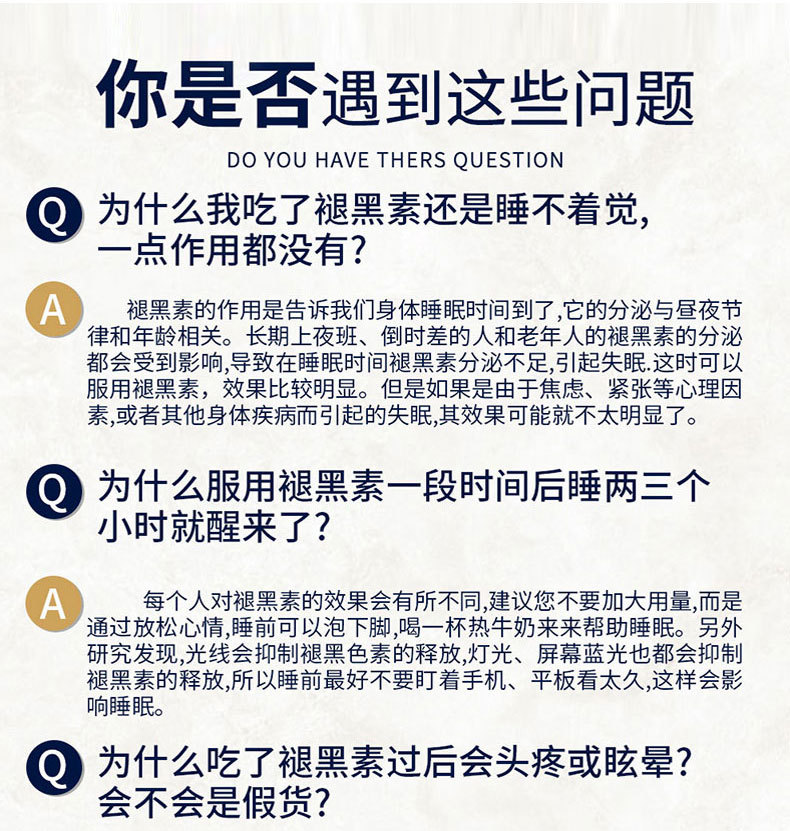 你是否遇到这些问题

DO YOU HAVE THERS QUESTION

Q 为什么我吃了褪黑素还是睡不着觉，一点作用都没有？

A 褪黑素的作用是告诉我们身体睡眠时间到了,它的分泌与昼夜节律和年龄相关。长期上夜班、倒时差的人和老年人的褪黑素的分泌都会受到影响,导致在睡眠时间褪黑素分泌不足,引起失眠.这时可以服用褪黑素，效果比较明显。但是如果是由于焦虑、紧张等心理因素,或者其他身体疾病而引起的失眠,其效果可能就不太明显了。

Q 为什么服用褪黑素一段时间后睡两三个小时就醒来了？

A 每个人对褪黑素的效果会有所不同,建议您不要加大用量,而是通过放松心情,睡前可以泡下脚,喝一杯热牛奶来来帮助睡眠。另外研究发现,光线会抑制褪黑色素的释放,灯光、屏幕蓝光也都会抑制褪黑素的释放,所以睡前最好不要盯着手机、平板看太久,这样会影响睡眠。

Q 为什么吃了褪黑素过后会头疼或眩晕？会不会是假货？